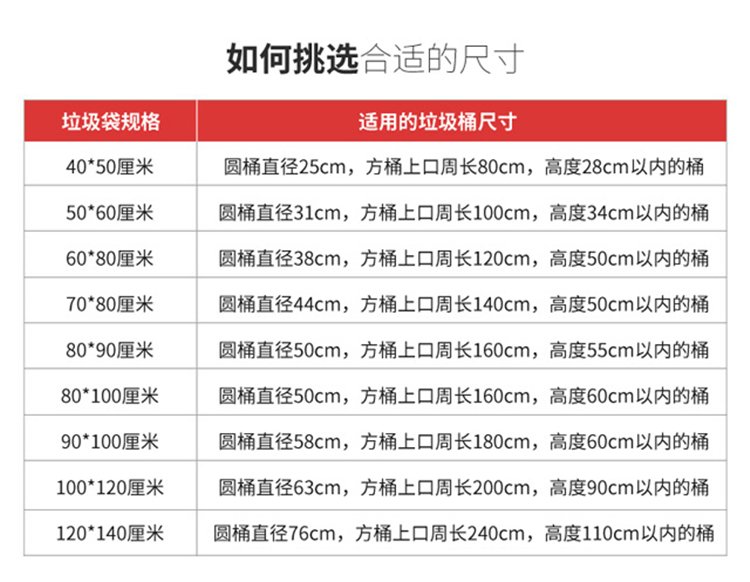 如何挑选合适的尺寸

| 垃圾袋规格 | 适用的垃圾桶尺寸 |
|---|---|
| 40*50厘米 | 圆桶直径25cm，方桶上口周长80cm，高度28cm以内的桶 |
| 50*60厘米 | 圆桶直径31cm，方桶上口周长100cm，高度34cm以内的桶 |
| 60*80厘米 | 圆桶直径38cm，方桶上口周长120cm，高度50cm以内的桶 |
| 70*80厘米 | 圆桶直径44cm，方桶上口周长140cm，高度50cm以内的桶 |
| 80*90厘米 | 圆桶直径50cm，方桶上口周长160cm，高度55cm以内的桶 |
| 80*100厘米 | 圆桶直径50cm，方桶上口周长160cm，高度60cm以内的桶 |
| 90*100厘米 | 圆桶直径58cm，方桶上口周长180cm，高度60cm以内的桶 |
| 100*120厘米 | 圆桶直径63cm，方桶上口周长200cm，高度90cm以内的桶 |
| 120*140厘米 | 圆桶直径76cm，方桶上口周长240cm，高度110cm以内的桶 |